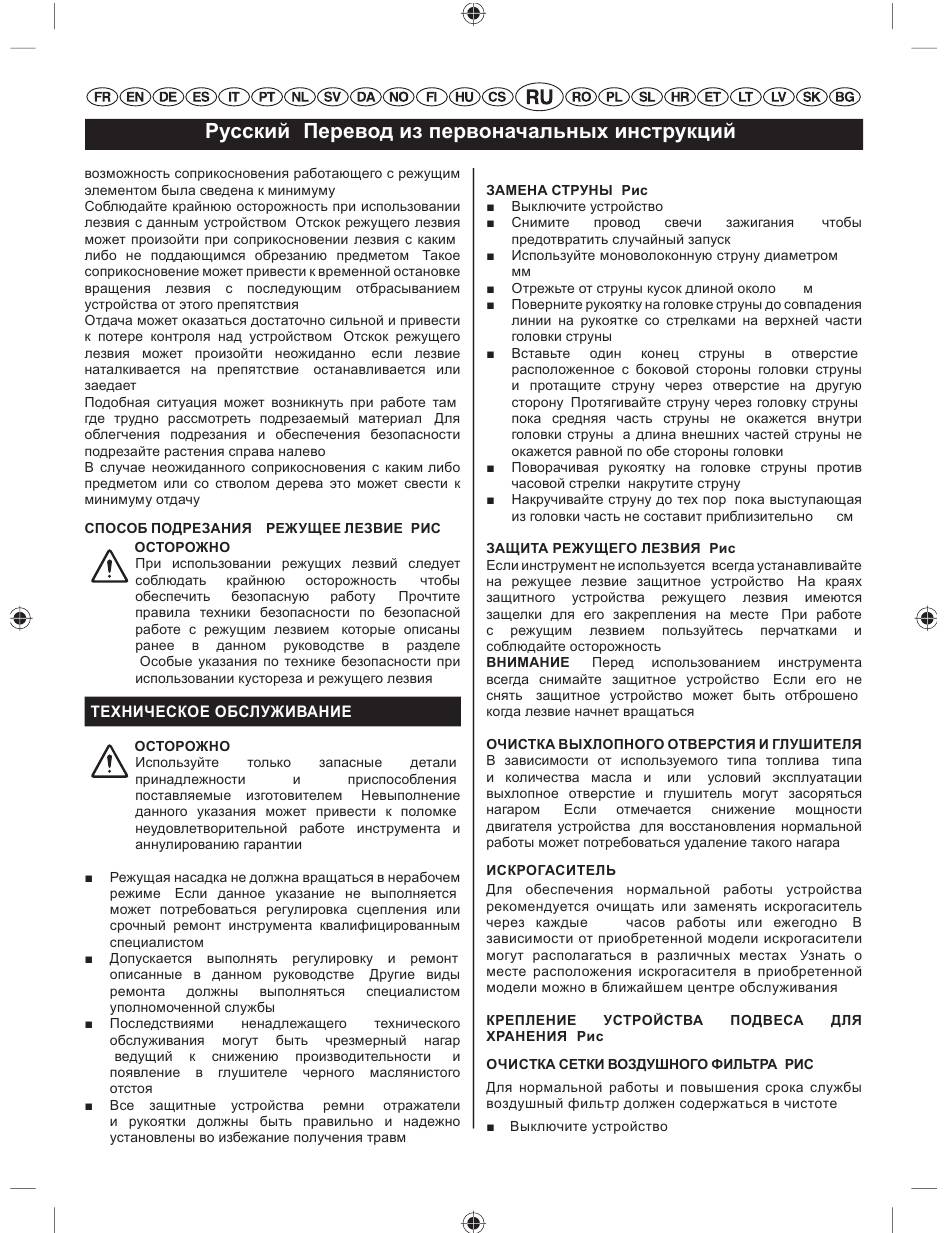 FR EN DE ES IT PT NL SV DA NO FI HU CS RU RO PL SL HR ET LT LV SK BG

Русский Перевод из первоначальных инструкций

возможность соприкосновения работающего с режущим элементом была сведена к минимуму
Соблюдайте крайнюю осторожность при использовании лезвия с данным устройством Отскок режущего лезвия может произойти при соприкосновении лезвия с каким либо не поддающимся обрезанию предметом Такое соприкосновение может привести к временной остановке вращения лезвия с последующим отбрасыванием устройства от этого препятствия
Отдача может оказаться достаточно сильной и привести к потере контроля над устройством Отскок режущего лезвия может произойти неожиданно если лезвие наталкивается на препятствие останавливается или заедает
Подобная ситуация может возникнуть при работе там где трудно рассмотреть подрезаемый материал Для облегчения подрезания и обеспечения безопасности подрезайте растения справа налево
В случае неожиданного соприкосновения с каким либо предметом или со стволом дерева это может свести к минимуму отдачу

СПОСОБ ПОДРЕЗАНИЯ РЕЖУЩЕЕ ЛЕЗВИЕ РИС
ОСТОРОЖНО
При использовании режущих лезвий следует соблюдать крайнюю осторожность чтобы обеспечить безопасную работу Прочтите правила техники безопасности по безопасной работе с режущим лезвием которые описаны ранее в данном руководстве в разделе Особые указания по технике безопасности при использовании кустореза и режущего лезвия

ТЕХНИЧЕСКОЕ ОБСЛУЖИВАНИЕ

ОСТОРОЖНО
Используйте только запасные детали принадлежности и приспособления поставляемые изготовителем Невыполнение данного указания может привести к поломке неудовлетворительной работе инструмента и аннулированию гарантии

■ Режущая насадка не должна вращаться в нерабочем режиме Если данное указание не выполняется может потребоваться регулировка сцепления или срочный ремонт инструмента квалифицированным специалистом
■ Допускается выполнять регулировку и ремонт описанные в данном руководстве Другие виды ремонта должны выполняться специалистом уполномоченной службы
■ Последствиями ненадлежащего технического обслуживания могут быть чрезмерный нагар ведущий к снижению производительности и появление в глушителе черного маслянистого отстоя
■ Все защитные устройства ремни отражатели и рукоятки должны быть правильно и надежно установлены во избежание получения травм

ЗАМЕНА СТРУНЫ Рис
■ Выключите устройство
■ Снимите провод свечи зажигания чтобы предотвратить случайный запуск
■ Используйте моноволоконную струну диаметром мм
■ Отрежьте от струны кусок длиной около м
■ Поверните рукоятку на головке струны до совпадения линии на рукоятке со стрелками на верхней части головки струны
■ Вставьте один конец струны в отверстие расположенное с боковой стороны головки струны и протащите струну через отверстие на другую сторону Протягивайте струну через головку струны пока средняя часть струны не окажется внутри головки струны а длина внешних частей струны не окажется равной по обе стороны головки
■ Поворачивая рукоятку на головке струны против часовой стрелки накрутите струну
■ Накручивайте струну до тех пор пока выступающая из головки часть не составит приблизительно см

ЗАЩИТА РЕЖУЩЕГО ЛЕЗВИЯ Рис
Если инструмент не используется всегда устанавливайте на режущее лезвие защитное устройство На краях защитного устройства режущего лезвия имеются защелки для его закрепления на месте При работе с режущим лезвием пользуйтесь перчатками и соблюдайте осторожность
ВНИМАНИЕ Перед использованием инструмента всегда снимайте защитное устройство Если его не снять защитное устройство может быть отброшено когда лезвие начнет вращаться

ОЧИСТКА ВЫХЛОПНОГО ОТВЕРСТИЯ И ГЛУШИТЕЛЯ
В зависимости от используемого типа топлива типа и количества масла и или условий эксплуатации выхлопное отверстие и глушитель могут засоряться нагаром Если отмечается снижение мощности двигателя устройства для восстановления нормальной работы может потребоваться удаление такого нагара

ИСКРОГАСИТЕЛЬ
Для обеспечения нормальной работы устройства рекомендуется очищать или заменять искрогаситель через каждые часов работы или ежегодно В зависимости от приобретенной модели искрогасители могут располагаться в различных местах Узнать о месте расположения искрогасителя в приобретенной модели можно в ближайшем центре обслуживания

КРЕПЛЕНИЕ УСТРОЙСТВА ПОДВЕСА ДЛЯ ХРАНЕНИЯ Рис

ОЧИСТКА СЕТКИ ВОЗДУШНОГО ФИЛЬТРА РИС
Для нормальной работы и повышения срока службы воздушный фильтр должен содержаться в чистоте
■ Выключите устройство